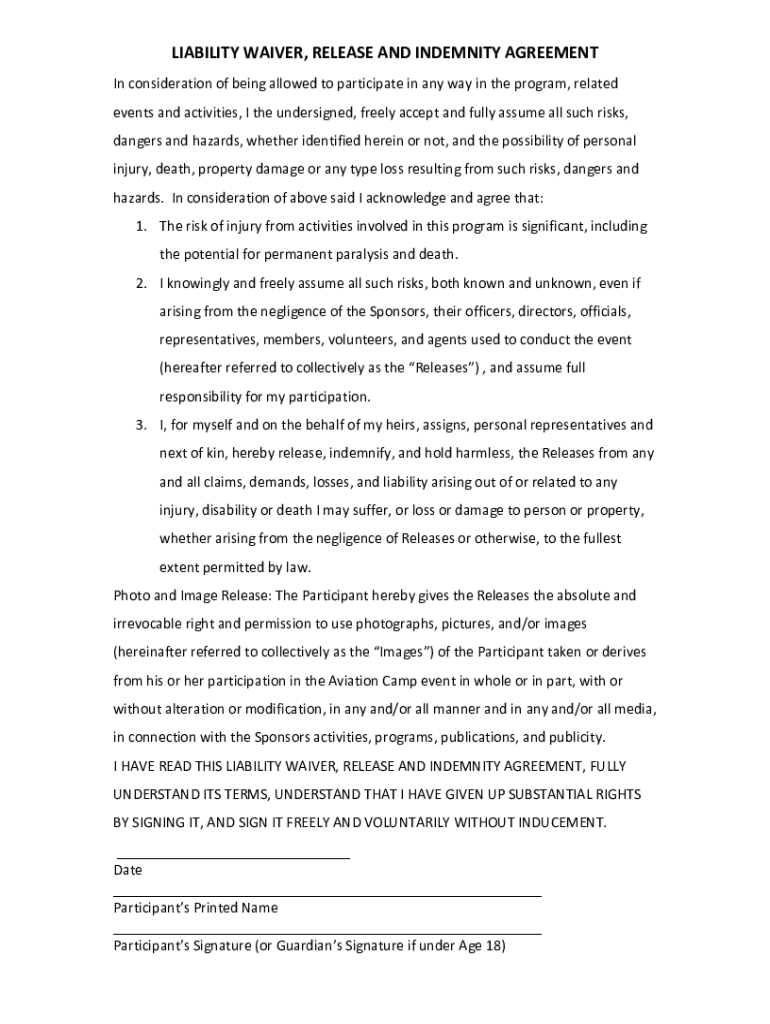 LIABILITY WAIVER, RELEASE AND INDEMNITY AGREEMENT

In consideration of being allowed to participate in any way in the program, related events and activities, I the undersigned, freely accept and fully assume all such risks, dangers and hazards, whether identified herein or not, and the possibility of personal injury, death, property damage or any type loss resulting from such risks, dangers and hazards. In consideration of above said I acknowledge and agree that:

1. The risk of injury from activities involved in this program is significant, including the potential for permanent paralysis and death.
2. I knowingly and freely assume all such risks, both known and unknown, even if arising from the negligence of the Sponsors, their officers, directors, officials, representatives, members, volunteers, and agents used to conduct the event (hereafter referred to collectively as the "Releases") , and assume full responsibility for my participation.
3. I, for myself and on the behalf of my heirs, assigns, personal representatives and next of kin, hereby release, indemnify, and hold harmless, the Releases from any and all claims, demands, losses, and liability arising out of or related to any injury, disability or death I may suffer, or loss or damage to person or property, whether arising from the negligence of Releases or otherwise, to the fullest extent permitted by law.

Photo and Image Release: The Participant hereby gives the Releases the absolute and irrevocable right and permission to use photographs, pictures, and/or images (hereinafter referred to collectively as the "Images") of the Participant taken or derives from his or her participation in the Aviation Camp event in whole or in part, with or without alteration or modification, in any and/or all manner and in any and/or all media, in connection with the Sponsors activities, programs, publications, and publicity.

I HAVE READ THIS LIABILITY WAIVER, RELEASE AND INDEMNITY AGREEMENT, FULLY UNDERSTAND ITS TERMS, UNDERSTAND THAT I HAVE GIVEN UP SUBSTANTIAL RIGHTS BY SIGNING IT, AND SIGN IT FREELY AND VOLUNTARILY WITHOUT INDUCEMENT.

Date

Participant's Printed Name

Participant's Signature (or Guardian's Signature if under Age 18)